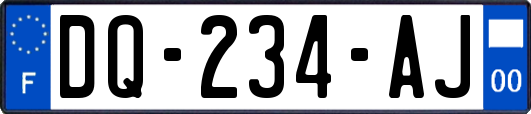 F
DQ-234-AJ
00